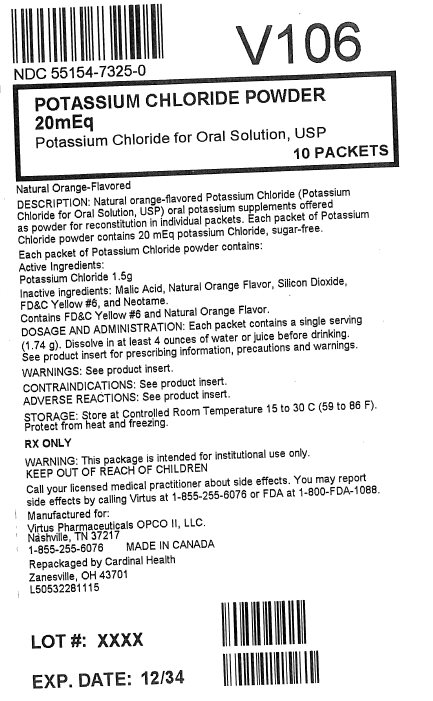 V106

NDC 55154-7325-0

POTASSIUM CHLORIDE POWDER
20mEq
Potassium Chloride for Oral Solution, USP
10 PACKETS

Natural Orange-Flavored
DESCRIPTION: Natural orange-flavored Potassium Chloride (Potassium Chloride for Oral Solution, USP) oral potassium supplements offered as powder for reconstitution in individual packets. Each packet of Potassium Chloride powder contains 20 mEq potassium Chloride, sugar-free.
Each packet of Potassium Chloride powder contains:
Active Ingredients:
Potassium Chloride 1.5g
Inactive ingredients: Malic Acid, Natural Orange Flavor, Silicon Dioxide, FD&C Yellow #6, and Neotame.
Contains FD&C Yellow #6 and Natural Orange Flavor.
DOSAGE AND ADMINISTRATION: Each packet contains a single serving (1.74 g). Dissolve in at least 4 ounces of water or juice before drinking. See product insert for prescribing information, precautions and warnings.
WARNINGS: See product insert.
CONTRAINDICATIONS: See product insert.
ADVERSE REACTIONS: See product insert.
STORAGE: Store at Controlled Room Temperature 15 to 30 C (59 to 86 F). Protect from heat and freezing.
RX ONLY
WARNING: This package is intended for institutional use only.
KEEP OUT OF REACH OF CHILDREN
Call your licensed medical practitioner about side effects. You may report side effects by calling Virtus at 1-855-255-6076 or FDA at 1-800-FDA-1088.
Manufactured for:
Virtus Pharmaceuticals OPCO II, LLC.
Nashville, TN 37217
1-855-255-6076 MADE IN CANADA
Repackaged by Cardinal Health
Zanesville, OH 43701
L50532281115

LOT #: XXXX

EXP. DATE: 12/34